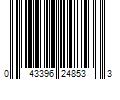 0 43396 24853 3